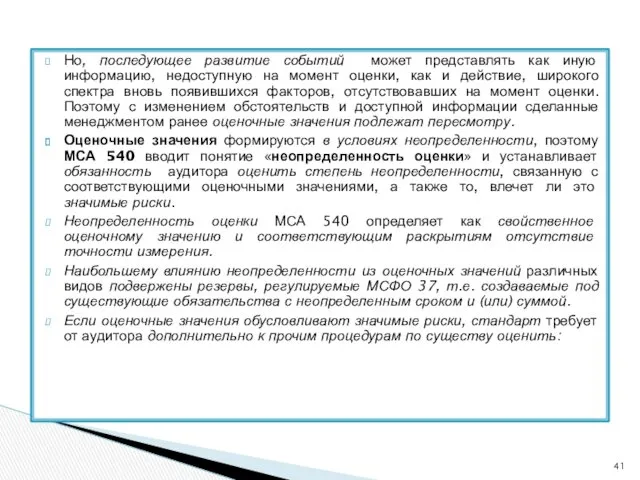 Но, последующее развитие событий может представлять как иную информацию, недоступную на момент оценки, как и действие, широкого спектра вновь появившихся факторов, отсутствовавших на момент оценки. Поэтому с изменением обстоятельств и доступной информации сделанные менеджментом ранее оценочные значения подлежат пересмотру.

Оценочные значения формируются в условиях неопределенности, поэтому МСА 540 вводит понятие «неопределенность оценки» и устанавливает обязанность аудитора оценить степень неопределенности, связанную с соответствующими оценочными значениями, а также то, влечет ли это значимые риски.

Неопределенность оценки МСА 540 определяет как свойственное оценочному значению и соответствующим раскрытиям отсутствие точности измерения.

Наибольшему влиянию неопределенности из оценочных значений различных видов подвержены резервы, регулируемые МСФО 37, т.е. создаваемые под существующие обязательства с неопределенным сроком и (или) суммой.

Если оценочные значения обусловливают значимые риски, стандарт требует от аудитора дополнительно к прочим процедурам по существу оценить:

41